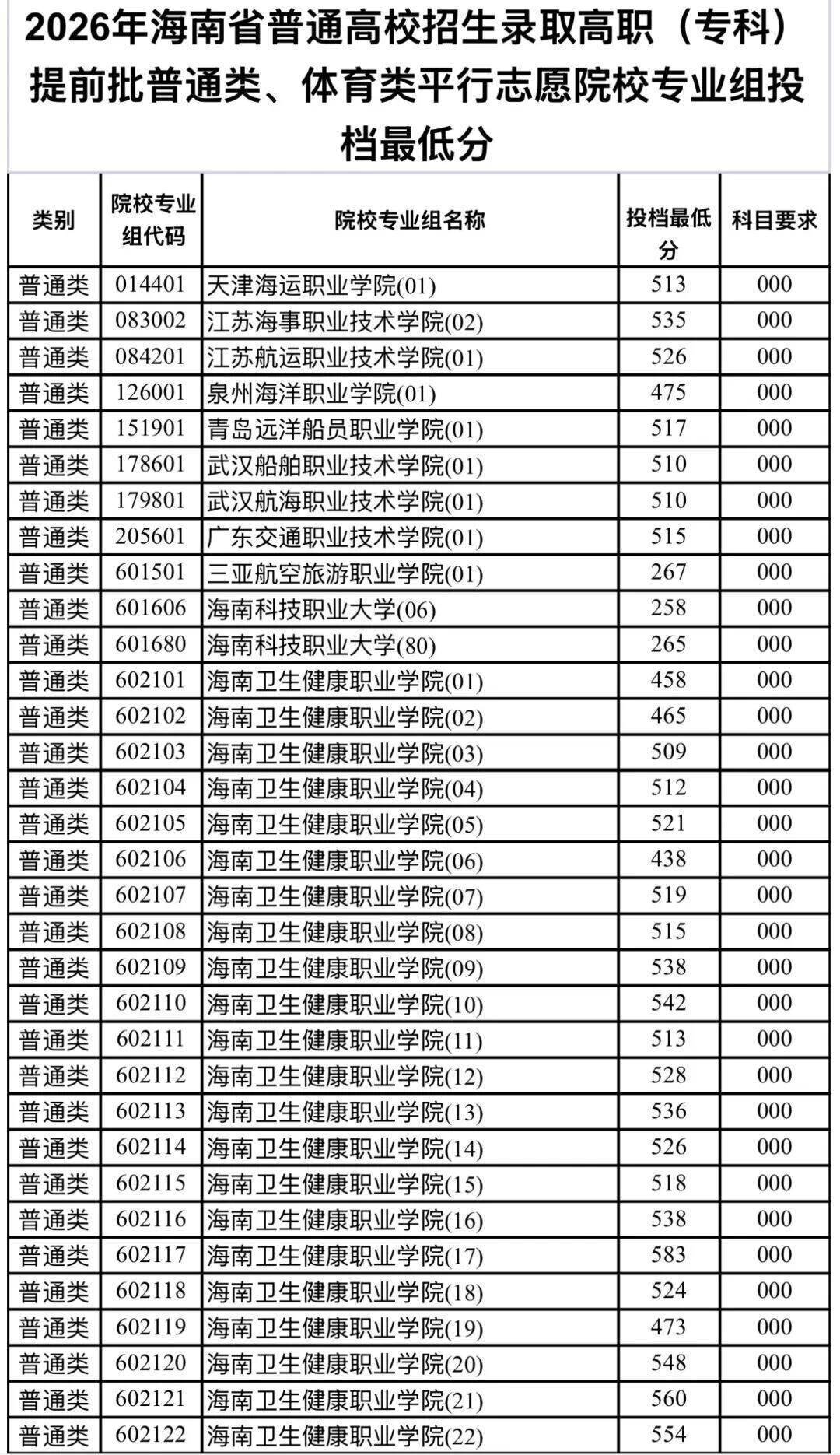 2026年海南省普通高校招生录取高职（专科）提前批普通类、体育类平行志愿院校专业组投档最低分

| 类别 | 院校专业组代码 | 院校专业组名称 | 投档最低分 | 科目要求 |
|---|---|---|---|---|
| 普通类 | 014401 | 天津海运职业学院(01) | 513 | 000 |
| 普通类 | 083002 | 江苏海事职业技术学院(02) | 535 | 000 |
| 普通类 | 084201 | 江苏航运职业技术学院(01) | 526 | 000 |
| 普通类 | 126001 | 泉州海洋职业学院(01) | 475 | 000 |
| 普通类 | 151901 | 青岛远洋船员职业学院(01) | 517 | 000 |
| 普通类 | 178601 | 武汉船舶职业技术学院(01) | 510 | 000 |
| 普通类 | 179801 | 武汉航海职业技术学院(01) | 510 | 000 |
| 普通类 | 205601 | 广东交通职业技术学院(01) | 515 | 000 |
| 普通类 | 601501 | 三亚航空旅游职业学院(01) | 267 | 000 |
| 普通类 | 601606 | 海南科技职业大学(06) | 258 | 000 |
| 普通类 | 601680 | 海南科技职业大学(80) | 265 | 000 |
| 普通类 | 602101 | 海南卫生健康职业学院(01) | 458 | 000 |
| 普通类 | 602102 | 海南卫生健康职业学院(02) | 465 | 000 |
| 普通类 | 602103 | 海南卫生健康职业学院(03) | 509 | 000 |
| 普通类 | 602104 | 海南卫生健康职业学院(04) | 512 | 000 |
| 普通类 | 602105 | 海南卫生健康职业学院(05) | 521 | 000 |
| 普通类 | 602106 | 海南卫生健康职业学院(06) | 438 | 000 |
| 普通类 | 602107 | 海南卫生健康职业学院(07) | 519 | 000 |
| 普通类 | 602108 | 海南卫生健康职业学院(08) | 515 | 000 |
| 普通类 | 602109 | 海南卫生健康职业学院(09) | 538 | 000 |
| 普通类 | 602110 | 海南卫生健康职业学院(10) | 542 | 000 |
| 普通类 | 602111 | 海南卫生健康职业学院(11) | 513 | 000 |
| 普通类 | 602112 | 海南卫生健康职业学院(12) | 528 | 000 |
| 普通类 | 602113 | 海南卫生健康职业学院(13) | 536 | 000 |
| 普通类 | 602114 | 海南卫生健康职业学院(14) | 526 | 000 |
| 普通类 | 602115 | 海南卫生健康职业学院(15) | 518 | 000 |
| 普通类 | 602116 | 海南卫生健康职业学院(16) | 538 | 000 |
| 普通类 | 602117 | 海南卫生健康职业学院(17) | 583 | 000 |
| 普通类 | 602118 | 海南卫生健康职业学院(18) | 524 | 000 |
| 普通类 | 602119 | 海南卫生健康职业学院(19) | 473 | 000 |
| 普通类 | 602120 | 海南卫生健康职业学院(20) | 548 | 000 |
| 普通类 | 602121 | 海南卫生健康职业学院(21) | 560 | 000 |
| 普通类 | 602122 | 海南卫生健康职业学院(22) | 554 | 000 |